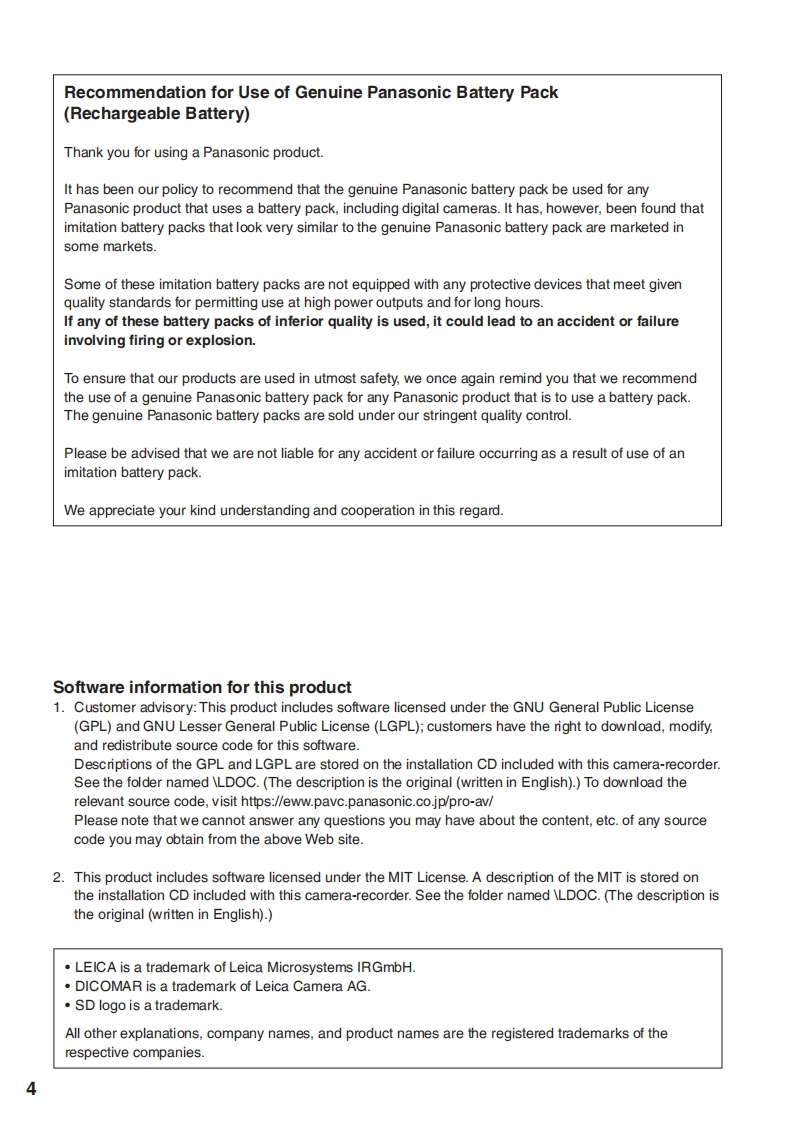 Recommendation for Use of Genuine Panasonic Battery Pack (Rechargeable Battery)

Thank you for using a Panasonic product.

It has been our policy to recommend that the genuine Panasonic battery pack be used for any Panasonic product that uses a battery pack, including digital cameras. It has, however, been found that imitation battery packs that look very similar to the genuine Panasonic battery pack are marketed in some markets.

Some of these imitation battery packs are not equipped with any protective devices that meet given quality standards for permitting use at high power outputs and for long hours.
If any of these battery packs of inferior quality is used, it could lead to an accident or failure involving firing or explosion.

To ensure that our products are used in utmost safety, we once again remind you that we recommend the use of a genuine Panasonic battery pack for any Panasonic product that is to use a battery pack. The genuine Panasonic battery packs are sold under our stringent quality control.

Please be advised that we are not liable for any accident or failure occurring as a result of use of an imitation battery pack.

We appreciate your kind understanding and cooperation in this regard.

Software information for this product
1. Customer advisory: This product includes software licensed under the GNU General Public License (GPL) and GNU Lesser General Public License (LGPL); customers have the right to download, modify, and redistribute source code for this software.
Descriptions of the GPL and LGPL are stored on the installation CD included with this camera-recorder. See the folder named \LDOC. (The description is the original (written in English).) To download the relevant source code, visit https://eww.pavc.panasonic.co.jp/pro-av/
Please note that we cannot answer any questions you may have about the content, etc. of any source code you may obtain from the above Web site.

2. This product includes software licensed under the MIT License. A description of the MIT is stored on the installation CD included with this camera-recorder. See the folder named \LDOC. (The description is the original (written in English).)

• LEICA is a trademark of Leica Microsystems IRGmbH.
• DICOMAR is a trademark of Leica Camera AG.
• SD logo is a trademark.
All other explanations, company names, and product names are the registered trademarks of the respective companies.

4